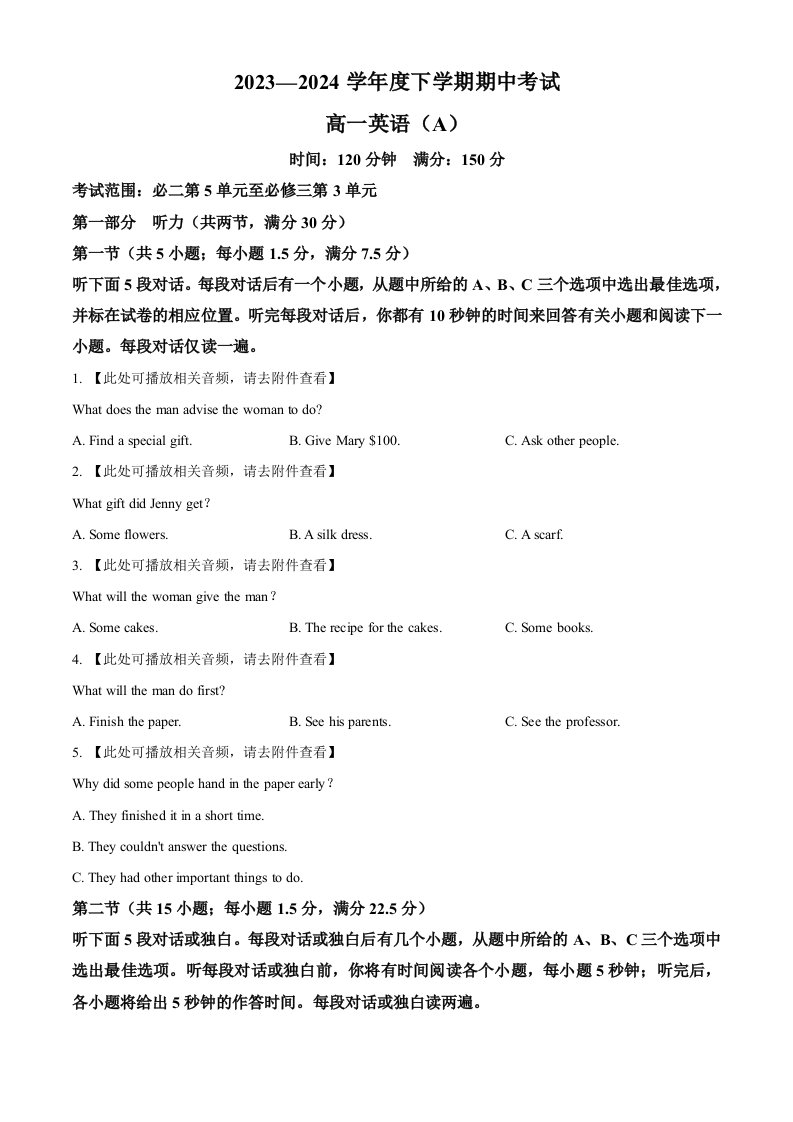 2023—2024学年度下学期期中考试

高一英语（A）

时间：120分钟 满分：150分

考试范围：必二第5单元至必修三第3单元

第一部分 听力（共两节，满分30分）

第一节（共5小题；每小题1.5分，满分7.5分）

听下面5段对话。每段对话后有一个小题，从题中所给的A、B、C三个选项中选出最佳选项，并标在试卷的相应位置。听完每段对话后，你都有10秒钟的时间来回答有关小题和阅读下一小题。每段对话仅读一遍。

1.【此处可播放相关音频，请去附件查看】

What does the man advise the woman to do?

A. Find a special gift. B. Give Mary $100. C. Ask other people.

2.【此处可播放相关音频，请去附件查看】

What gift did Jenny get？

A. Some flowers. B. A silk dress. C. A scarf.

3.【此处可播放相关音频，请去附件查看】

What will the woman give the man？

A. Some cakes. B. The recipe for the cakes. C. Some books.

4.【此处可播放相关音频，请去附件查看】

What will the man do first?

A. Finish the paper. B. See his parents. C. See the professor.

5.【此处可播放相关音频，请去附件查看】

Why did some people hand in the paper early？

A. They finished it in a short time.

B. They couldn't answer the questions.

C. They had other important things to do.

第二节（共15小题；每小题1.5分，满分22.5分）

听下面5段对话或独白。每段对话或独白后有几个小题，从题中所给的A、B、C三个选项中选出最佳选项。听每段对话或独白前，你将有时间阅读各个小题，每小题5秒钟；听完后，各小题将给出5秒钟的作答时间。每段对话或独白读两遍。